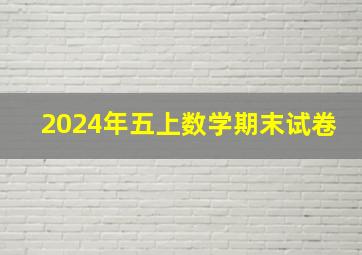 2024年五上数学期末试卷